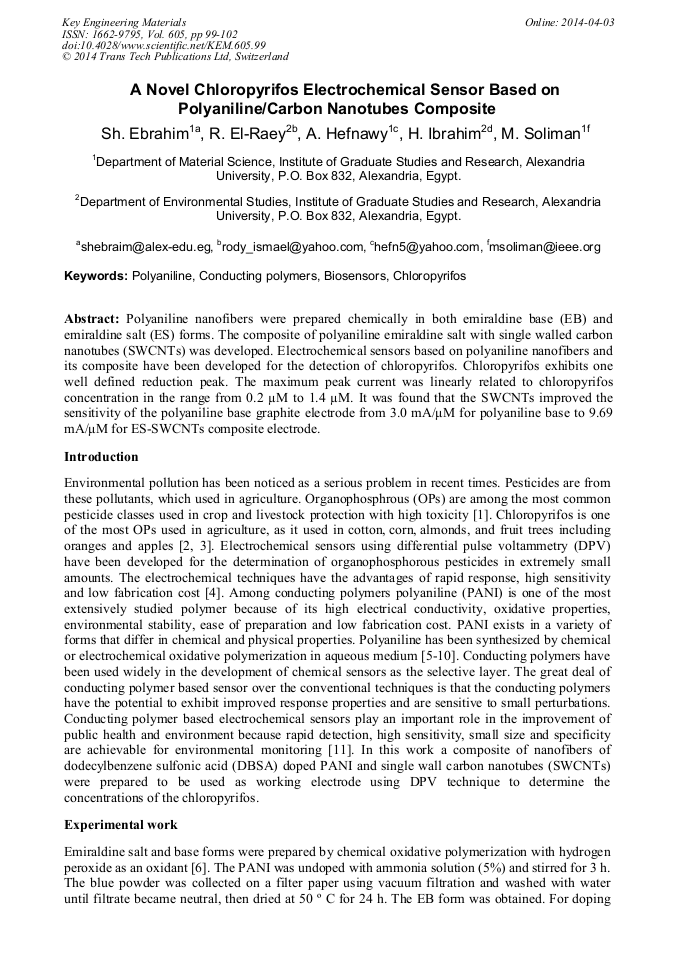 Key Engineering Materials
ISSN: 1662-9795, Vol. 605, pp 99-102
doi:10.4028/www.scientific.net/KEM.605.99
© 2014 Trans Tech Publications Ltd, Switzerland

Online: 2014-04-03

A Novel Chloropyrifos Electrochemical Sensor Based on Polyaniline/Carbon Nanotubes Composite

Sh. Ebrahim$^{1a}$, R. El-Raey$^{2b}$, A. Hefnawy$^{1c}$, H. Ibrahim$^{2d}$, M. Soliman$^{1f}$

$^{1}$Department of Material Science, Institute of Graduate Studies and Research, Alexandria University, P.O. Box 832, Alexandria, Egypt.

$^{2}$Department of Environmental Studies, Institute of Graduate Studies and Research, Alexandria University, P.O. Box 832, Alexandria, Egypt.

$^{a}$shebraim@alex-edu.eg, $^{b}$rody_ismael@yahoo.com, $^{c}$hefn5@yahoo.com, $^{f}$msoliman@ieee.org

Keywords: Polyaniline, Conducting polymers, Biosensors, Chloropyrifos

Abstract: Polyaniline nanofibers were prepared chemically in both emiraldine base (EB) and emiraldine salt (ES) forms. The composite of polyaniline emiraldine salt with single walled carbon nanotubes (SWCNTs) was developed. Electrochemical sensors based on polyaniline nanofibers and its composite have been developed for the detection of chloropyrifos. Chloropyrifos exhibits one well defined reduction peak. The maximum peak current was linearly related to chloropyrifos concentration in the range from 0.2 μM to 1.4 μM. It was found that the SWCNTs improved the sensitivity of the polyaniline base graphite electrode from 3.0 mA/μM for polyaniline base to 9.69 mA/μM for ES-SWCNTs composite electrode.

Introduction

Environmental pollution has been noticed as a serious problem in recent times. Pesticides are from these pollutants, which used in agriculture. Organophosphrous (OPs) are among the most common pesticide classes used in crop and livestock protection with high toxicity [1]. Chloropyrifos is one of the most OPs used in agriculture, as it used in cotton, corn, almonds, and fruit trees including oranges and apples [2, 3]. Electrochemical sensors using differential pulse voltammetry (DPV) have been developed for the determination of organophosphorous pesticides in extremely small amounts. The electrochemical techniques have the advantages of rapid response, high sensitivity and low fabrication cost [4]. Among conducting polymers polyaniline (PANI) is one of the most extensively studied polymer because of its high electrical conductivity, oxidative properties, environmental stability, ease of preparation and low fabrication cost. PANI exists in a variety of forms that differ in chemical and physical properties. Polyaniline has been synthesized by chemical or electrochemical oxidative polymerization in aqueous medium [5-10]. Conducting polymers have been used widely in the development of chemical sensors as the selective layer. The great deal of conducting polymer based sensor over the conventional techniques is that the conducting polymers have the potential to exhibit improved response properties and are sensitive to small perturbations. Conducting polymer based electrochemical sensors play an important role in the improvement of public health and environment because rapid detection, high sensitivity, small size and specificity are achievable for environmental monitoring [11]. In this work a composite of nanofibers of dodecylbenzene sulfonic acid (DBSA) doped PANI and single wall carbon nanotubes (SWCNTs) were prepared to be used as working electrode using DPV technique to determine the concentrations of the chloropyrifos.

Experimental work

Emiraldine salt and base forms were prepared by chemical oxidative polymerization with hydrogen peroxide as an oxidant [6]. The PANI was undoped with ammonia solution (5%) and stirred for 3 h. The blue powder was collected on a filter paper using vacuum filtration and washed with water until filtrate became neutral, then dried at 50 º C for 24 h. The EB form was obtained. For doping